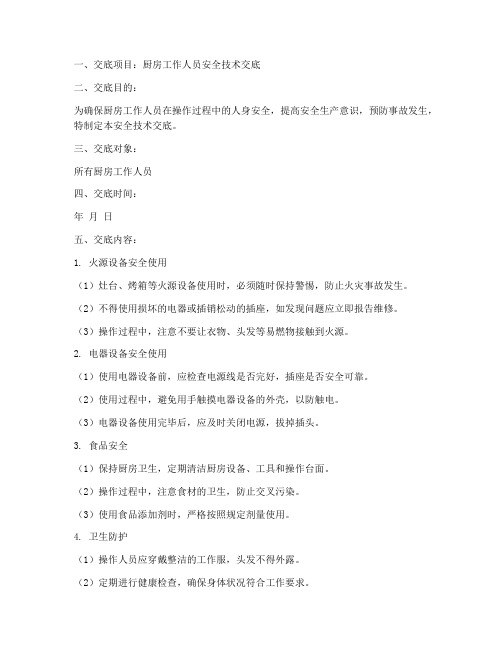 一、交底项目：厨房工作人员安全技术交底

二、交底目的：

为确保厨房工作人员在操作过程中的人身安全，提高安全生产意识，预防事故发生，特制定本安全技术交底。

三、交底对象：

所有厨房工作人员

四、交底时间：

年 月 日

五、交底内容：

1. 火源设备安全使用

（1）灶台、烤箱等火源设备使用时，必须随时保持警惕，防止火灾事故发生。

（2）不得使用损坏的电器或插销松动的插座，如发现问题应立即报告维修。

（3）操作过程中，注意不要让衣物、头发等易燃物接触到火源。

2. 电器设备安全使用

（1）使用电器设备前，应检查电源线是否完好，插座是否安全可靠。

（2）使用过程中，避免用手触摸电器设备的外壳，以防触电。

（3）电器设备使用完毕后，应及时关闭电源，拔掉插头。

3. 食品安全

（1）保持厨房卫生，定期清洁厨房设备、工具和操作台面。

（2）操作过程中，注意食材的卫生，防止交叉污染。

（3）使用食品添加剂时，严格按照规定剂量使用。

4. 卫生防护

（1）操作人员应穿戴整洁的工作服，头发不得外露。

（2）定期进行健康检查，确保身体状况符合工作要求。